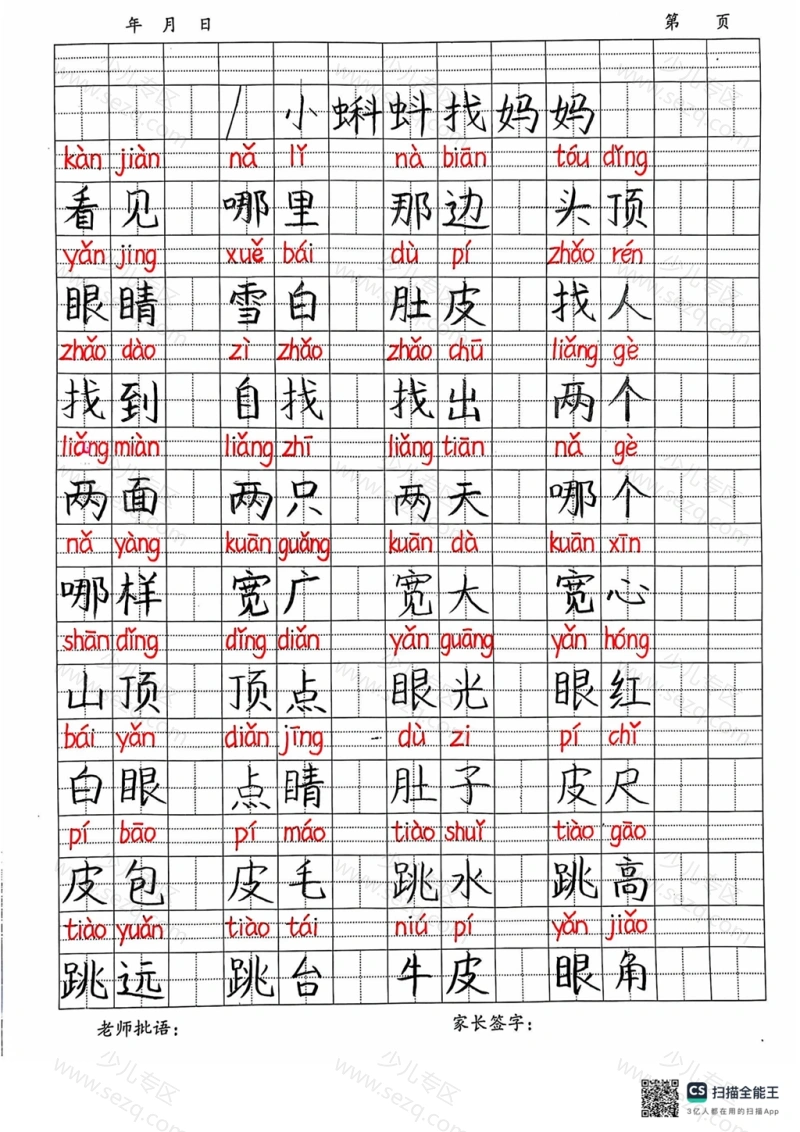 年 月 日　　　　　　　　　　第 页

1 小蝌蚪找妈妈

kàn jiàn　nǎ lǐ　nà biān　tóu dǐng
看见　哪里　那边　头顶

yǎn jing　xuě bái　dù pí　zhǎo rén
眼睛　雪白　肚皮　找人

zhǎo dào　zì zhǎo　zhǎo chū　liǎng gè
找到　自找　找出　两个

liǎng miàn　liǎng zhī　liǎng tiān　nǎ gè
两面　两只　两天　哪个

nǎ yàng　kuān guǎng　kuān dà　kuān xīn
哪样　宽广　宽大　宽心

shān dǐng　dǐng diǎn　yǎn guāng　yǎn hóng
山顶　顶点　眼光　眼红

bái yǎn　diǎn jīng　dù zi　pí chǐ
白眼　点睛　肚子　皮尺

pí bāo　pí máo　tiào shuǐ　tiào gāo
皮包　皮毛　跳水　跳高

tiào yuǎn　tiào tái　niú pí　yǎn jiǎo
跳远　跳台　牛皮　眼角

老师批语：　　　　　　　家长签字：

少儿专区 www.sezq.com

CS 扫描全能王
3亿人都在用的扫描App